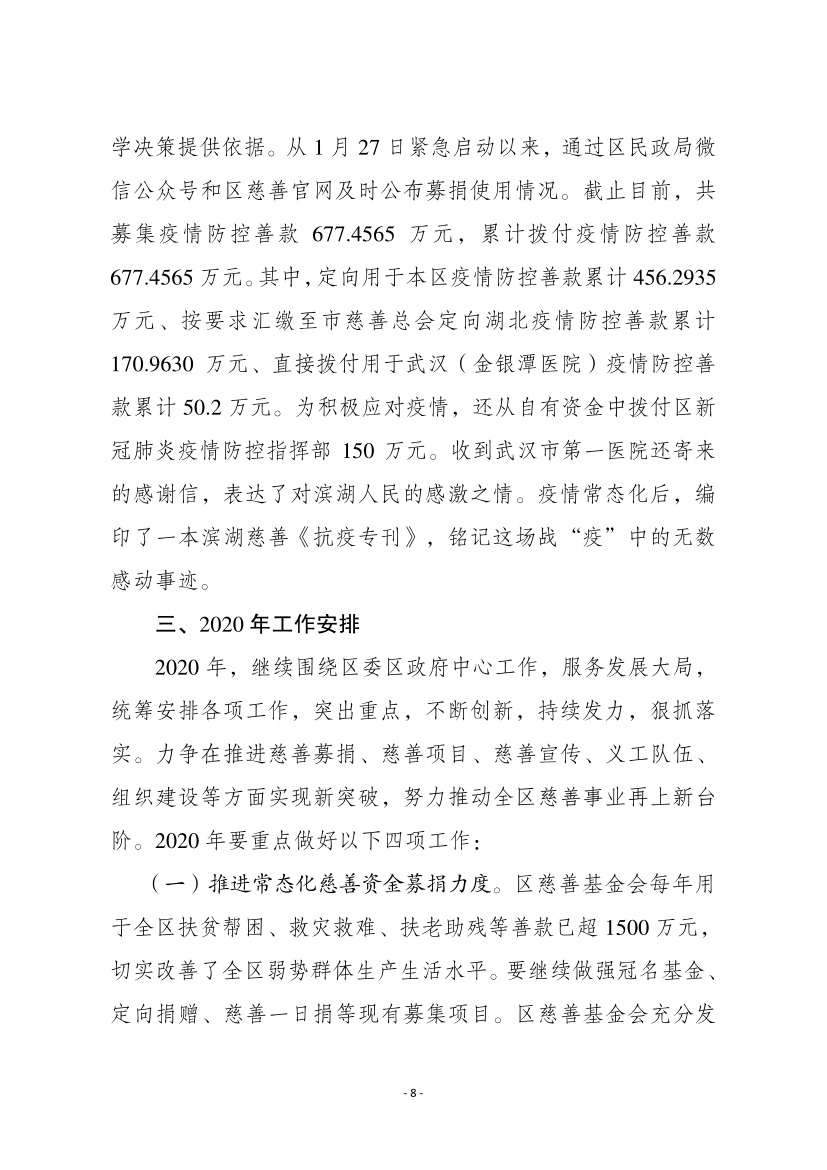 学决策提供依据。从 1 月 27 日紧急启动以来，通过区民政局微信公众号和区慈善官网及时公布募捐使用情况。截止目前，共募集疫情防控善款 677.4565 万元，累计拨付疫情防控善款 677.4565 万元。其中，定向用于本区疫情防控善款累计 456.2935 万元、按要求汇缴至市慈善总会定向湖北疫情防控善款累计 170.9630 万元、直接拨付用于武汉（金银潭医院）疫情防控善款累计 50.2 万元。为积极应对疫情，还从自有资金中拨付区新冠肺炎疫情防控指挥部 150 万元。收到武汉市第一医院还寄来的感谢信，表达了对滨湖人民的感激之情。疫情常态化后，编印了一本滨湖慈善《抗疫专刊》，铭记这场战“疫”中的无数感动事迹。

三、2020 年工作安排

2020 年，继续围绕区委区政府中心工作，服务发展大局，统筹安排各项工作，突出重点，不断创新，持续发力，狠抓落实。力争在推进慈善募捐、慈善项目、慈善宣传、义工队伍、组织建设等方面实现新突破，努力推动全区慈善事业再上新台阶。2020 年要重点做好以下四项工作：

（一）推进常态化慈善资金募捐力度。区慈善基金会每年用于全区扶贫帮困、救灾救难、扶老助残等善款已超 1500 万元，切实改善了全区弱势群体生产生活水平。要继续做强冠名基金、定向捐赠、慈善一日捐等现有募集项目。区慈善基金会充分发

- 8 -